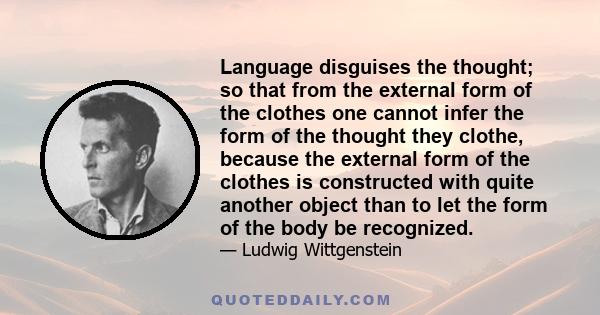 Language disguises the thought; so that from the external form of the clothes one cannot infer the form of the thought they clothe, because the external form of the clothes is constructed with quite another object than to let the form of the body be recognized.

— Ludwig Wittgenstein

QUOTEDDAILY.COM